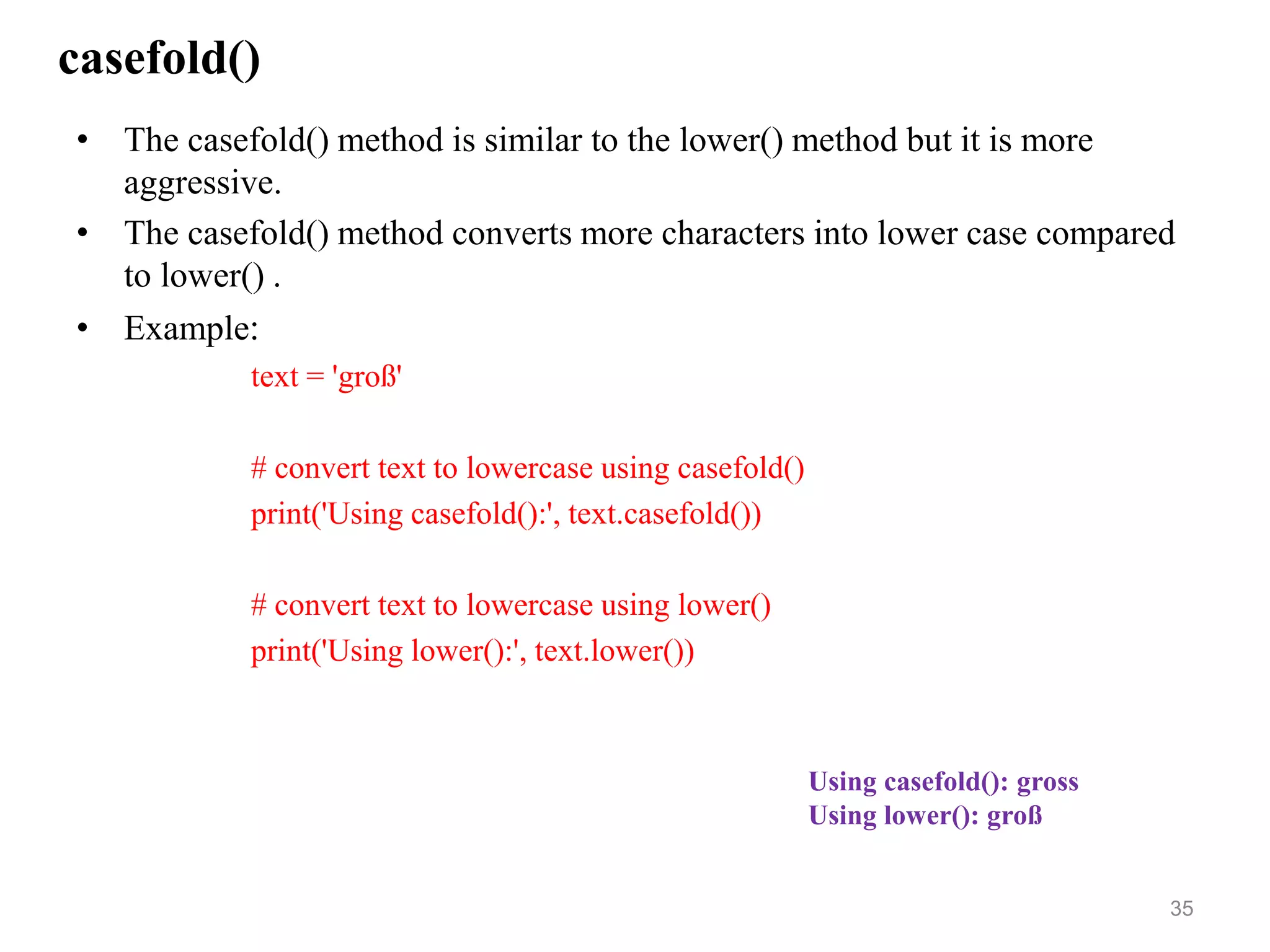 casefold()

• The casefold() method is similar to the lower() method but it is more aggressive.
• The casefold() method converts more characters into lower case compared to lower() .
• Example:

text = 'groß'

# convert text to lowercase using casefold()
print('Using casefold():', text.casefold())

# convert text to lowercase using lower()
print('Using lower():', text.lower())

Using casefold(): gross
Using lower(): groß

35